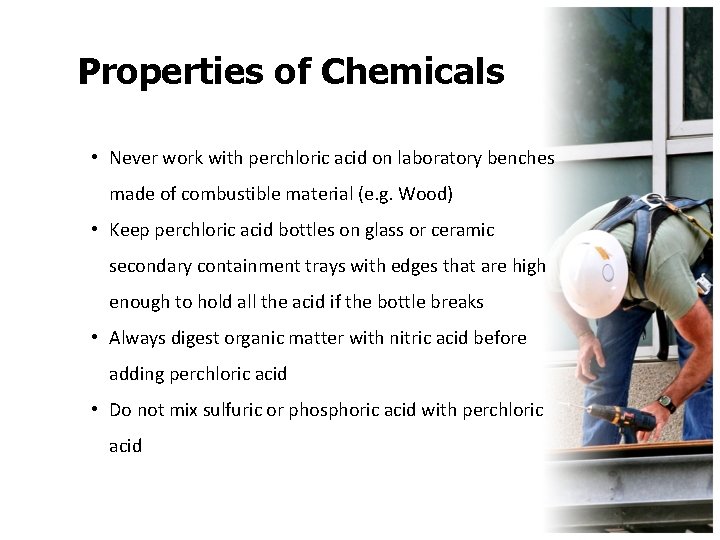 Properties of Chemicals

• Never work with perchloric acid on laboratory benches made of combustible material (e.g. Wood)
• Keep perchloric acid bottles on glass or ceramic secondary containment trays with edges that are high enough to hold all the acid if the bottle breaks
• Always digest organic matter with nitric acid before adding perchloric acid
• Do not mix sulfuric or phosphoric acid with perchloric acid